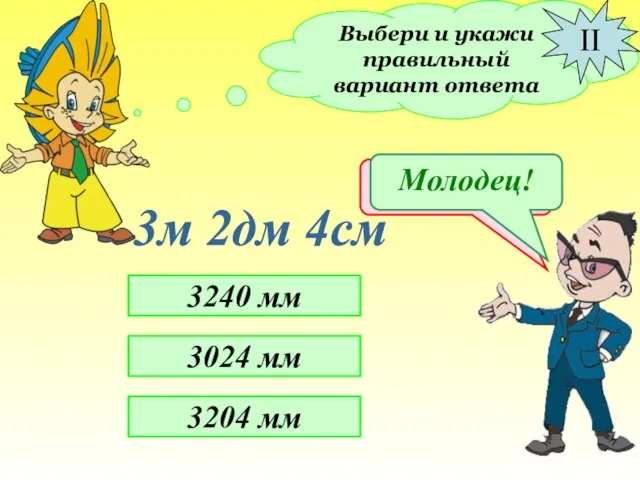 Выбери и укажи правильный вариант ответа

II

Молодец!

3м 2дм 4см

3240 мм

3024 мм

3204 мм